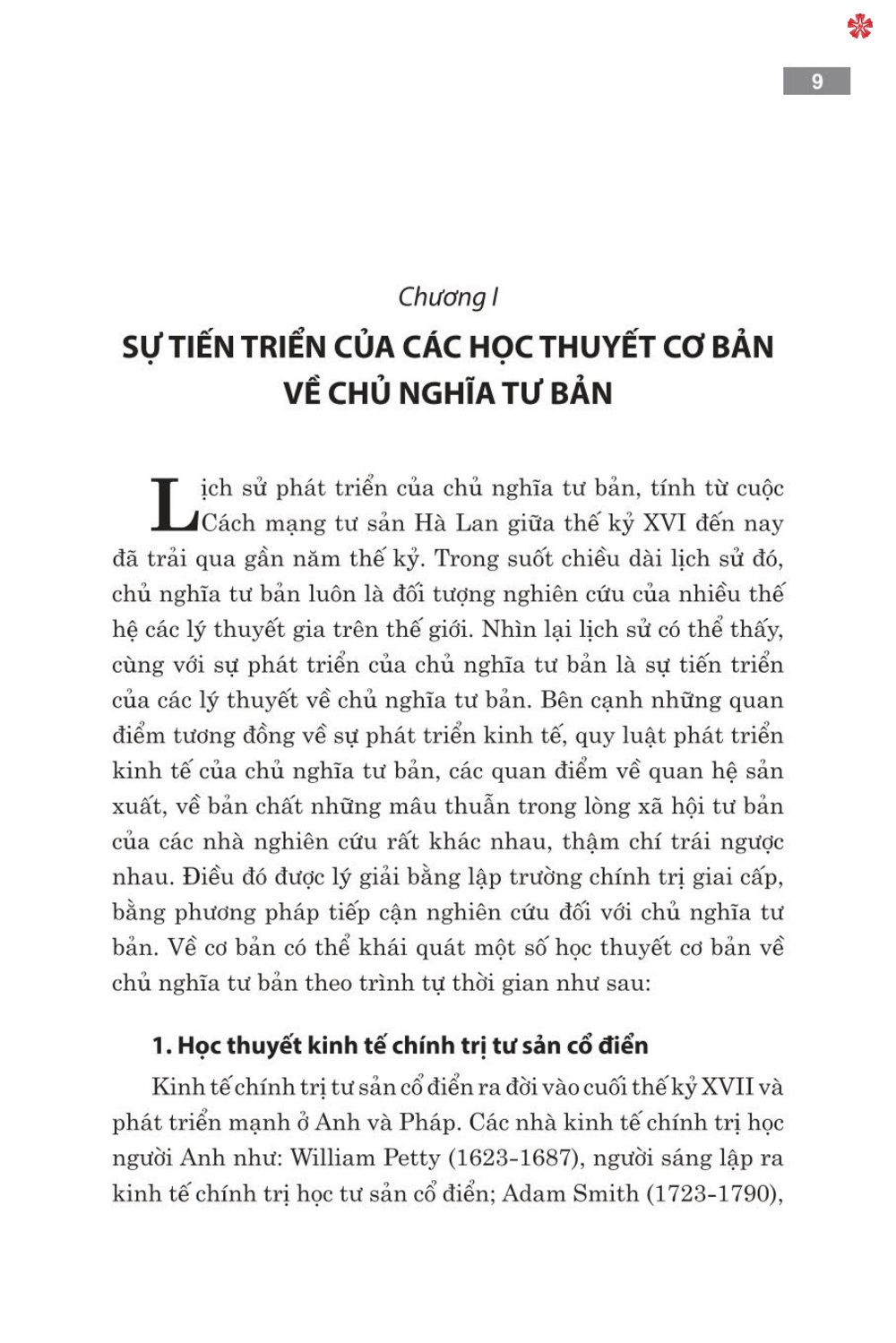 9

Chương I

SỰ TIẾN TRIỂN CỦA CÁC HỌC THUYẾT CƠ BẢN VỀ CHỦ NGHĨA TƯ BẢN

Lịch sử phát triển của chủ nghĩa tư bản, tính từ cuộc Cách mạng tư sản Hà Lan giữa thế kỷ XVI đến nay đã trải qua gần năm thế kỷ. Trong suốt chiều dài lịch sử đó, chủ nghĩa tư bản luôn là đối tượng nghiên cứu của nhiều thế hệ các lý thuyết gia trên thế giới. Nhìn lại lịch sử có thể thấy, cùng với sự phát triển của chủ nghĩa tư bản là sự tiến triển của các lý thuyết về chủ nghĩa tư bản. Bên cạnh những quan điểm tương đồng về sự phát triển kinh tế, quy luật phát triển kinh tế của chủ nghĩa tư bản, các quan điểm về quan hệ sản xuất, về bản chất những mâu thuẫn trong lòng xã hội tư bản của các nhà nghiên cứu rất khác nhau, thậm chí trái ngược nhau. Điều đó được lý giải bằng lập trường chính trị giai cấp, bằng phương pháp tiếp cận nghiên cứu đối với chủ nghĩa tư bản. Về cơ bản có thể khái quát một số học thuyết cơ bản về chủ nghĩa tư bản theo trình tự thời gian như sau:

1. Học thuyết kinh tế chính trị tư sản cổ điển

Kinh tế chính trị tư sản cổ điển ra đời vào cuối thế kỷ XVII và phát triển mạnh ở Anh và Pháp. Các nhà kinh tế chính trị học người Anh như: William Petty (1623-1687), người sáng lập ra kinh tế chính trị học tư sản cổ điển; Adam Smith (1723-1790),